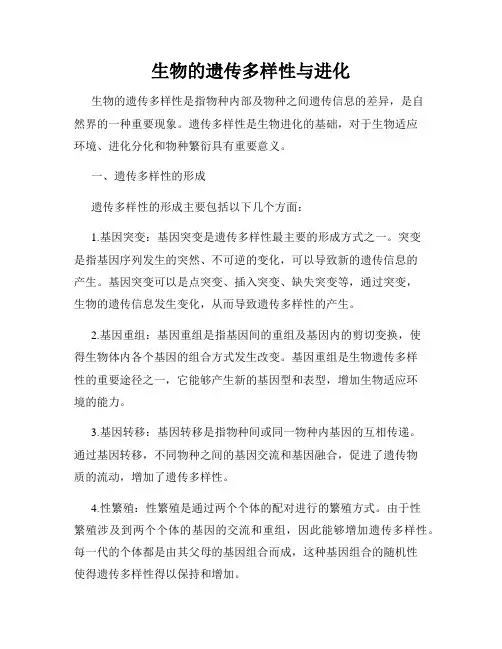 生物的遗传多样性与进化

生物的遗传多样性是指物种内部及物种之间遗传信息的差异，是自然界的一种重要现象。遗传多样性是生物进化的基础，对于生物适应环境、进化分化和物种繁衍具有重要意义。

一、遗传多样性的形成

遗传多样性的形成主要包括以下几个方面：

1.基因突变：基因突变是遗传多样性最主要的形成方式之一。突变是指基因序列发生的突然、不可逆的变化，可以导致新的遗传信息的产生。基因突变可以是点突变、插入突变、缺失突变等，通过突变，生物的遗传信息发生变化，从而导致遗传多样性的产生。

2.基因重组：基因重组是指基因间的重组及基因内的剪切变换，使得生物体内各个基因的组合方式发生改变。基因重组是生物遗传多样性的重要途径之一，它能够产生新的基因型和表型，增加生物适应环境的能力。

3.基因转移：基因转移是指物种间或同一物种内基因的互相传递。通过基因转移，不同物种之间的基因交流和基因融合，促进了遗传物质的流动，增加了遗传多样性。

4.性繁殖：性繁殖是通过两个个体的配对进行的繁殖方式。由于性繁殖涉及到两个个体的基因的交流和重组，因此能够增加遗传多样性。每一代的个体都是由其父母的基因组合而成，这种基因组合的随机性使得遗传多样性得以保持和增加。